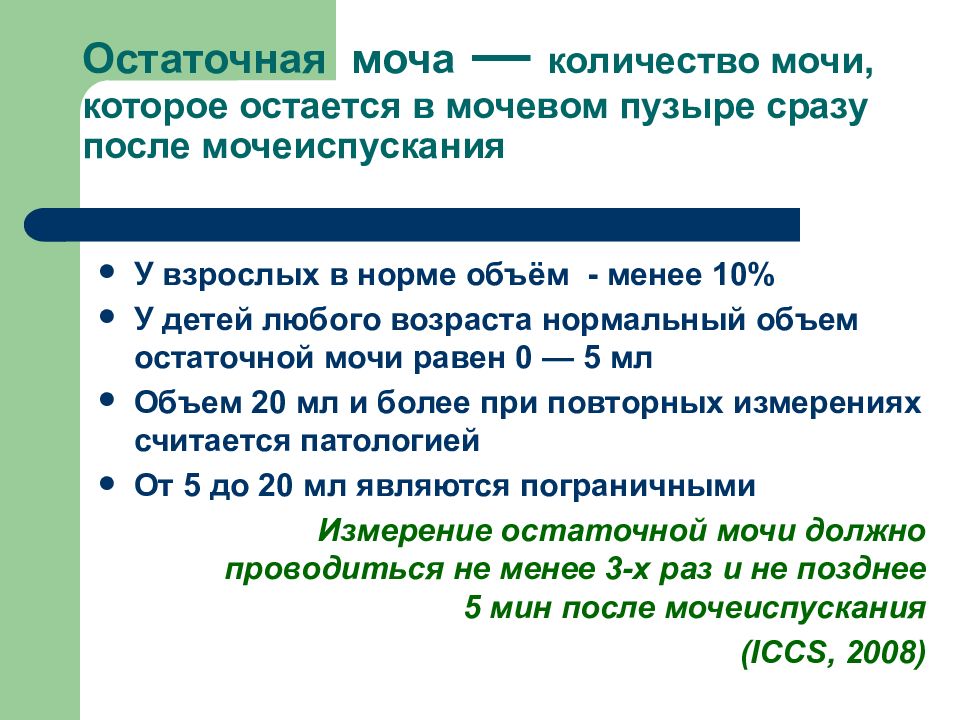 Остаточная моча — количество мочи, которое остается в мочевом пузыре сразу после мочеиспускания

• У взрослых в норме объём - менее 10%
• У детей любого возраста нормальный объем остаточной мочи равен 0 — 5 мл
• Объем 20 мл и более при повторных измерениях считается патологией
• От 5 до 20 мл являются пограничными

Измерение остаточной мочи должно проводиться не менее 3-х раз и не позднее 5 мин после мочеиспускания (ICCS, 2008)